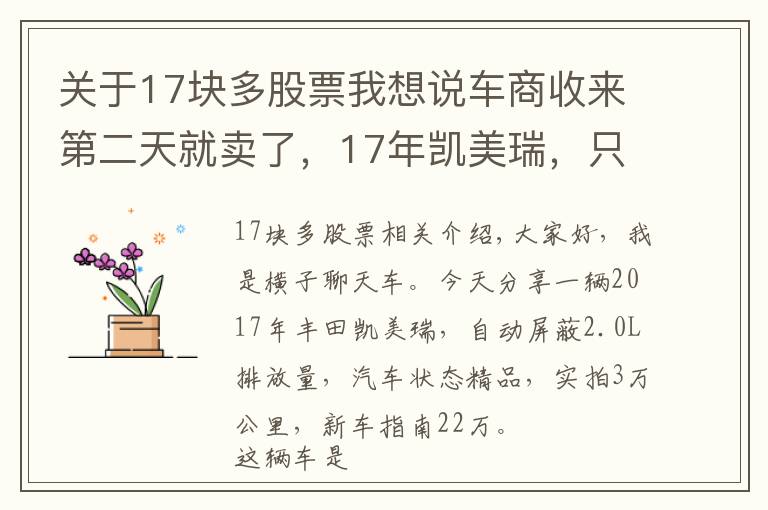 关于17块多股票我想说车商收来第二天就卖了，17年凯美瑞，只

17块多股票相关介绍，大家好，我是横子聊天车。今天分享一辆2017年丰田凯美瑞，自动屏蔽2.0L排放量，汽车状态精品，实拍3万公里，新车指南22万。
这辆车是